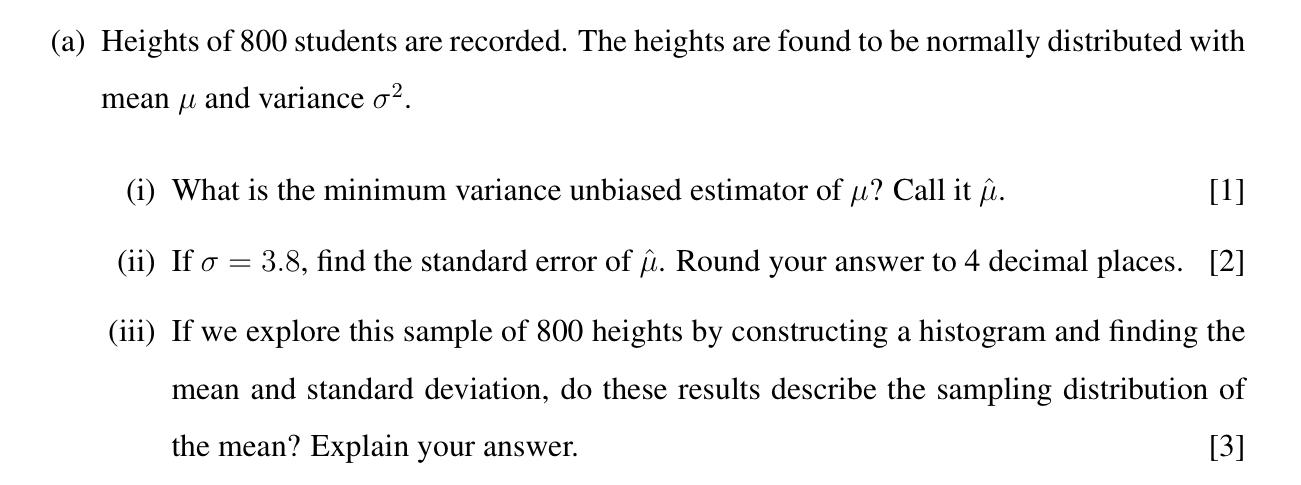 (a) Heights of 800 students are recorded. The heights are found to be normally distributed with mean $\mu$ and variance $\sigma^2$.

(i) What is the minimum variance unbiased estimator of $\mu$? Call it $\hat{\mu}$. [1]

(ii) If $\sigma = 3.8$, find the standard error of $\hat{\mu}$. Round your answer to 4 decimal places. [2]

(iii) If we explore this sample of 800 heights by constructing a histogram and finding the mean and standard deviation, do these results describe the sampling distribution of the mean? Explain your answer. [3]